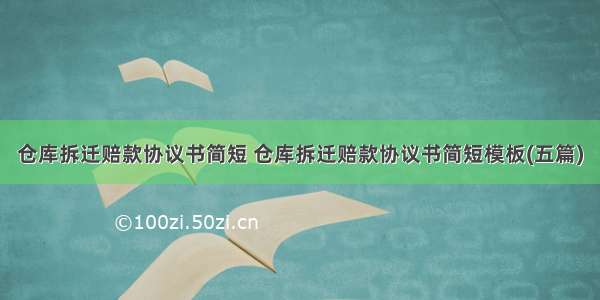 仓库拆迁赔款协议书简短 仓库拆迁赔款协议书简短模板(五篇)

©100zi.50zi.cn